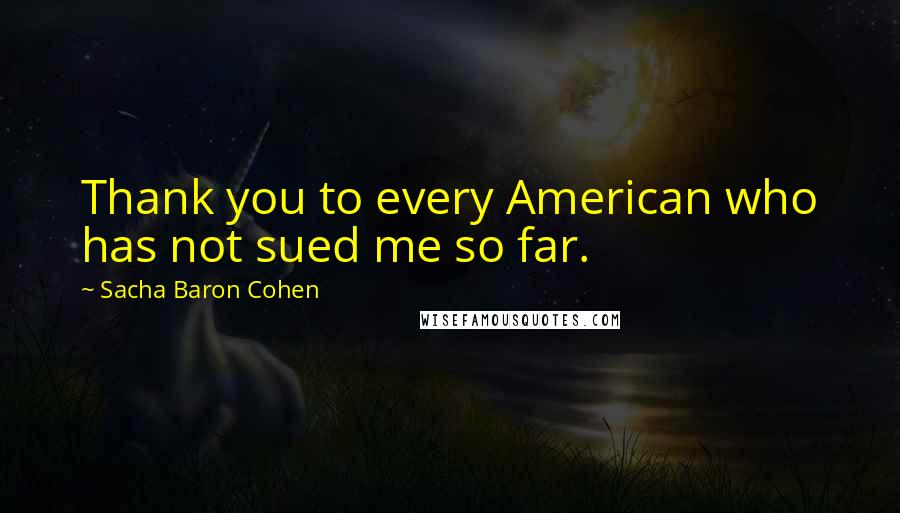 Thank you to every American who has not sued me so far.

~ Sacha Baron Cohen

WISEFAMOUSQUOTES.COM